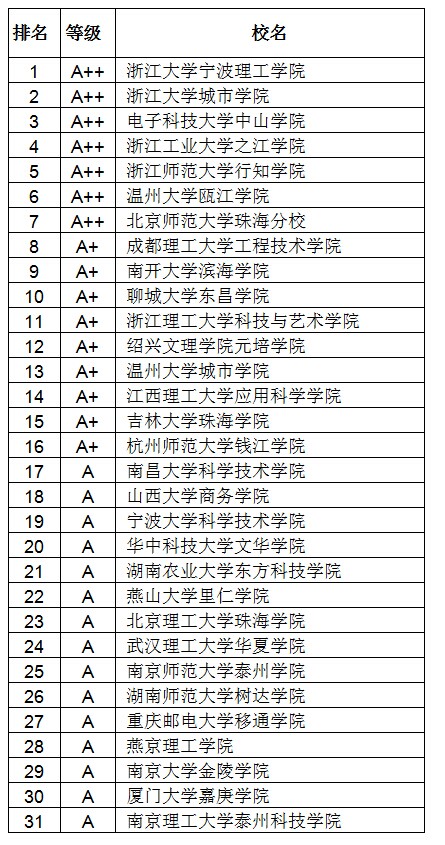 | 排名 | 等级 | 校名 |
|---|---|---|
| 1 | A++ | 浙江大学宁波理工学院 |
| 2 | A++ | 浙江大学城市学院 |
| 3 | A++ | 电子科技大学中山学院 |
| 4 | A++ | 浙江工业大学之江学院 |
| 5 | A++ | 浙江师范大学行知学院 |
| 6 | A++ | 温州大学瓯江学院 |
| 7 | A++ | 北京师范大学珠海分校 |
| 8 | A+ | 成都理工大学工程技术学院 |
| 9 | A+ | 南开大学滨海学院 |
| 10 | A+ | 聊城大学东昌学院 |
| 11 | A+ | 浙江理工大学科技与艺术学院 |
| 12 | A+ | 绍兴文理学院元培学院 |
| 13 | A+ | 温州大学城市学院 |
| 14 | A+ | 江西理工大学应用科学学院 |
| 15 | A+ | 吉林大学珠海学院 |
| 16 | A+ | 杭州师范大学钱江学院 |
| 17 | A | 南昌大学科学技术学院 |
| 18 | A | 山西大学商务学院 |
| 19 | A | 宁波大学科学技术学院 |
| 20 | A | 华中科技大学文华学院 |
| 21 | A | 湖南农业大学东方科技学院 |
| 22 | A | 燕山大学里仁学院 |
| 23 | A | 北京理工大学珠海学院 |
| 24 | A | 武汉理工大学华夏学院 |
| 25 | A | 南京师范大学泰州学院 |
| 26 | A | 湖南师范大学树达学院 |
| 27 | A | 重庆邮电大学移通学院 |
| 28 | A | 燕京理工学院 |
| 29 | A | 南京大学金陵学院 |
| 30 | A | 厦门大学嘉庚学院 |
| 31 | A | 南京理工大学泰州科技学院 |